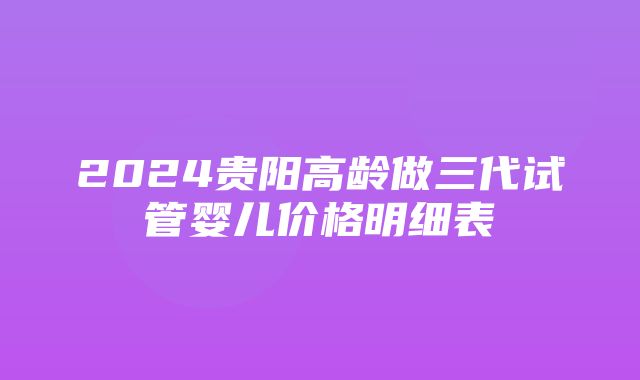 2024贵阳高龄做三代试管婴儿价格明细表